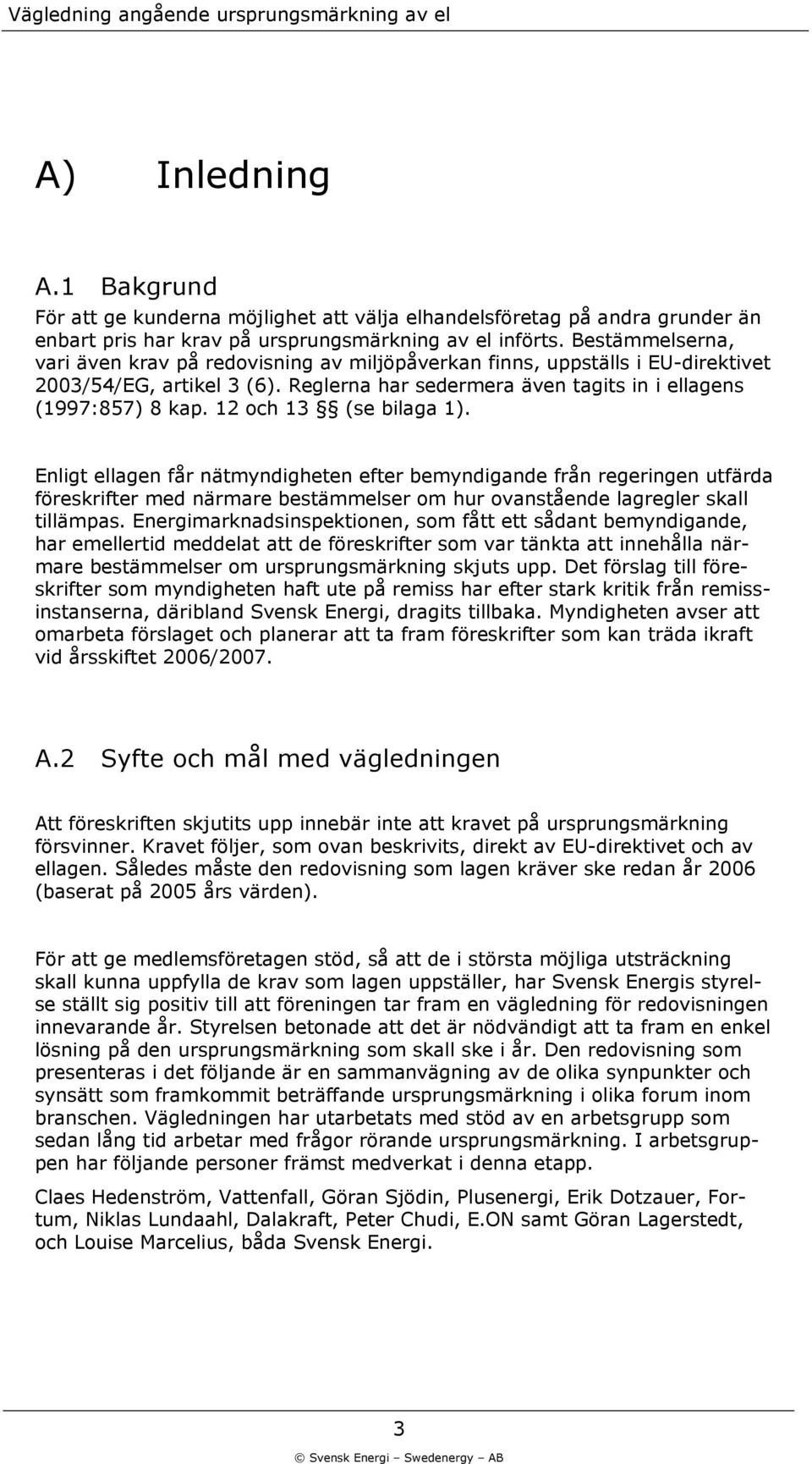 Vägledning angående ursprungsmärkning av el

A) Inledning

A.1 Bakgrund

För att ge kunderna möjlighet att välja elhandelsföretag på andra grunder än enbart pris har krav på ursprungsmärkning av el införts. Bestämmelserna, vari även krav på redovisning av miljöpåverkan finns, uppställs i EU-direktivet 2003/54/EG, artikel 3 (6). Reglerna har sedermera även tagits in i ellagens (1997:857) 8 kap. 12 och 13 §§ (se bilaga 1).

Enligt ellagen får nätmyndigheten efter bemyndigande från regeringen utfärda föreskrifter med närmare bestämmelser om hur ovanstående lagregler skall tillämpas. Energimarknadsinspektionen, som fått ett sådant bemyndigande, har emellertid meddelat att de föreskrifter som var tänkta att innehålla närmare bestämmelser om ursprungsmärkning skjuts upp. Det förslag till föreskrifter som myndigheten haft ute på remiss har efter stark kritik från remissinstanserna, däribland Svensk Energi, dragits tillbaka. Myndigheten avser att omarbeta förslaget och planerar att ta fram föreskrifter som kan träda ikraft vid årsskiftet 2006/2007.

A.2 Syfte och mål med vägledningen

Att föreskriften skjutits upp innebär inte att kravet på ursprungsmärkning försvinner. Kravet följer, som ovan beskrivits, direkt av EU-direktivet och av ellagen. Således måste den redovisning som lagen kräver ske redan år 2006 (baserat på 2005 års värden).

För att ge medlemsföretagen stöd, så att de i största möjliga utsträckning skall kunna uppfylla de krav som lagen uppställer, har Svensk Energis styrelse ställt sig positiv till att föreningen tar fram en vägledning för redovisningen innevarande år. Styrelsen betonade att det är nödvändigt att ta fram en enkel lösning på den ursprungsmärkning som skall ske i år. Den redovisning som presenteras i det följande är en sammanvägning av de olika synpunkter och synsätt som framkommit beträffande ursprungsmärkning i olika forum inom branschen. Vägledningen har utarbetats med stöd av en arbetsgrupp som sedan lång tid arbetar med frågor rörande ursprungsmärkning. I arbetsgruppen har följande personer främst medverkat i denna etapp.

Claes Hedenström, Vattenfall, Göran Sjödin, Plusenergi, Erik Dotzauer, Fortum, Niklas Lundaahl, Dalakraft, Peter Chudi, E.ON samt Göran Lagerstedt, och Louise Marcelius, båda Svensk Energi.

3

© Svensk Energi – Swedenergy – AB